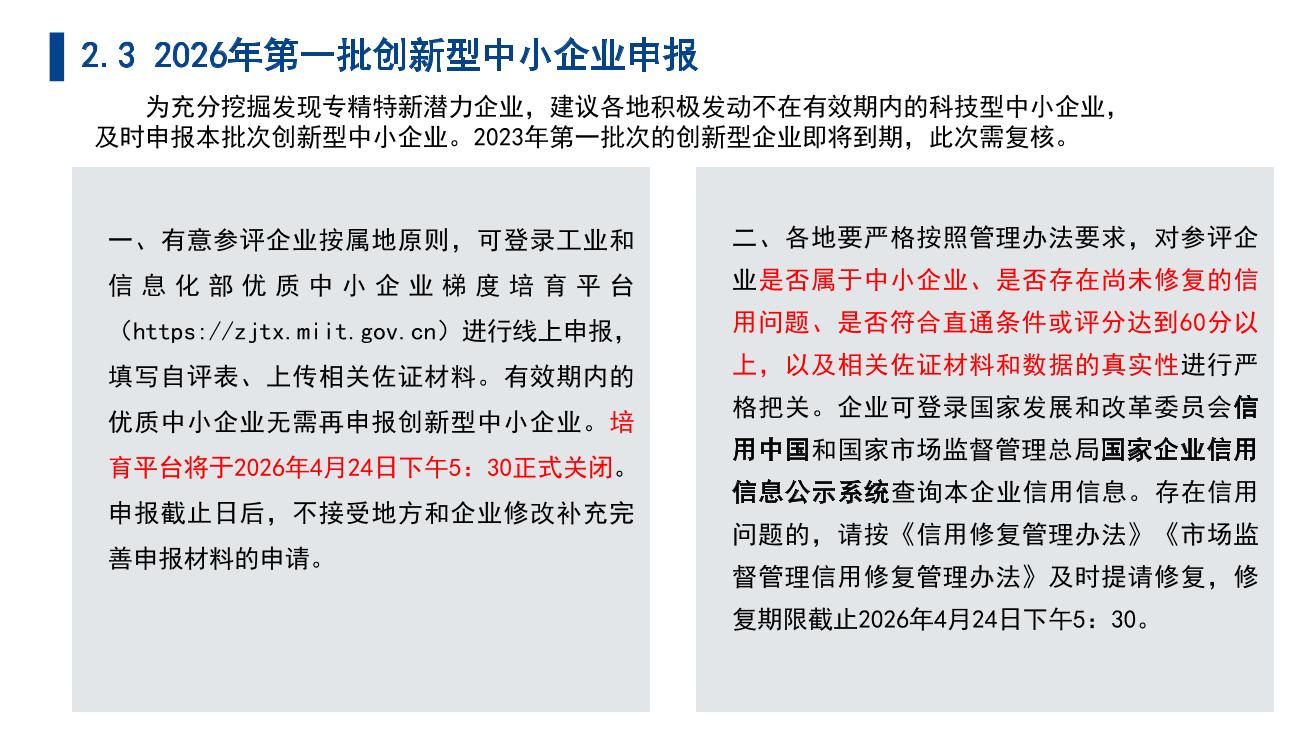 2.3 2026年第一批创新型中小企业申报

为充分挖掘发现专精特新潜力企业，建议各地积极发动不在有效期内的科技型中小企业，及时申报本批次创新型中小企业。2023年第一批次的创新型企业即将到期，此次需复核。

一、有意参评企业按属地原则，可登录工业和信息化部优质中小企业梯度培育平台（https://zjtx.miit.gov.cn）进行线上申报，填写自评表、上传相关佐证材料。有效期内的优质中小企业无需再申报创新型中小企业。培育平台将于2026年4月24日下午5：30正式关闭。申报截止日后，不接受地方和企业修改补充完善申报材料的申请。

二、各地要严格按照管理办法要求，对参评企业是否属于中小企业、是否存在尚未修复的信用问题、是否符合直通条件或评分达到60分以上，以及相关佐证材料和数据的真实性进行严格把关。企业可登录国家发展和改革委员会信用中国和国家市场监督管理总局国家企业信用信息公示系统查询本企业信用信息。存在信用问题的，请按《信用修复管理办法》《市场监督管理信用修复管理办法》及时提请修复，修复期限截止2026年4月24日下午5：30。